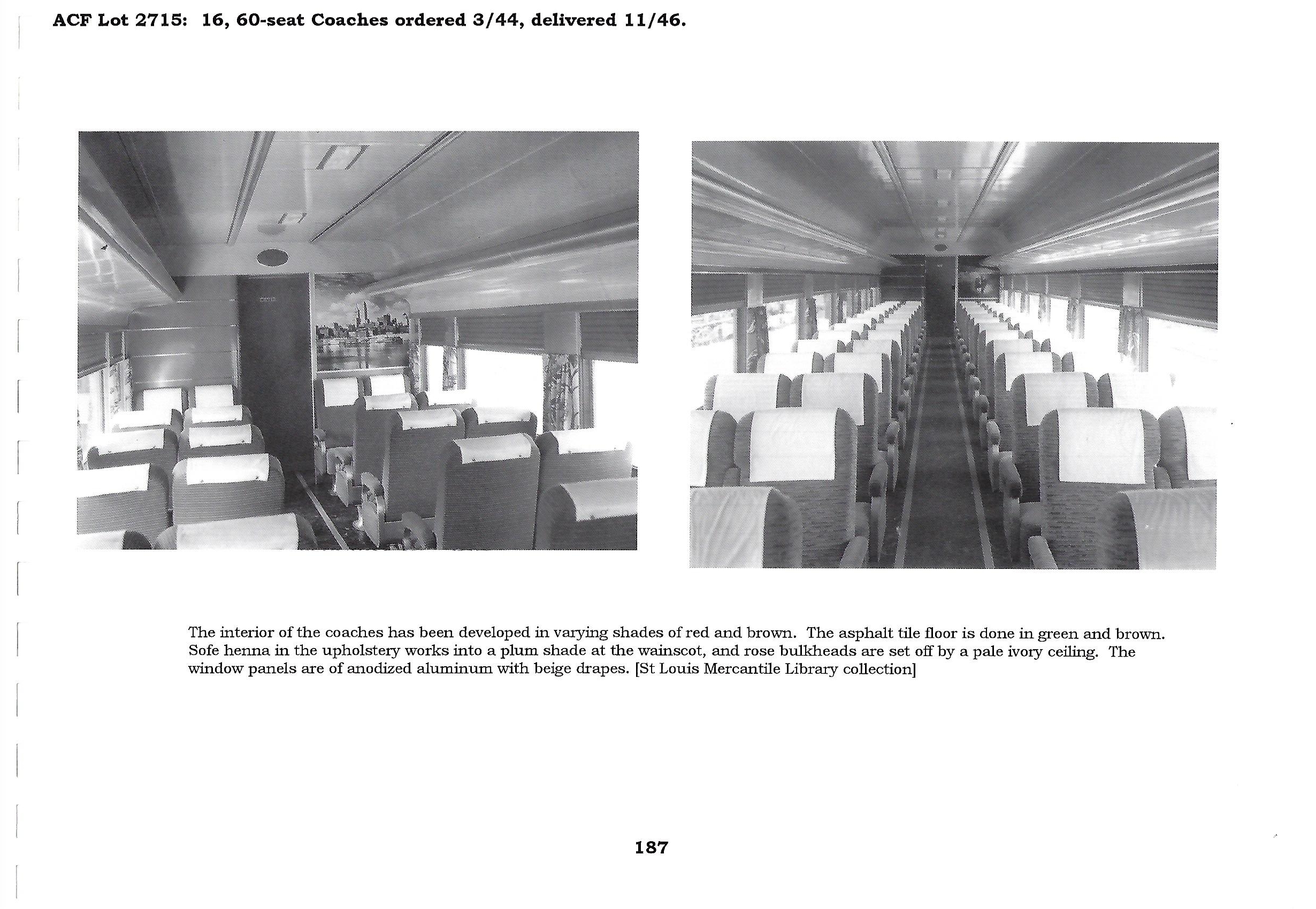 ACF Lot 2715: 16, 60-seat Coaches ordered 3/44, delivered 11/46.

The interior of the coaches has been developed in varying shades of red and brown. The asphalt tile floor is done in green and brown. Sofe henna in the upholstery works into a plum shade at the wainscot, and rose bulkheads are set off by a pale ivory ceiling. The window panels are of anodized aluminum with beige drapes. [St Louis Mercantile Library collection]

187